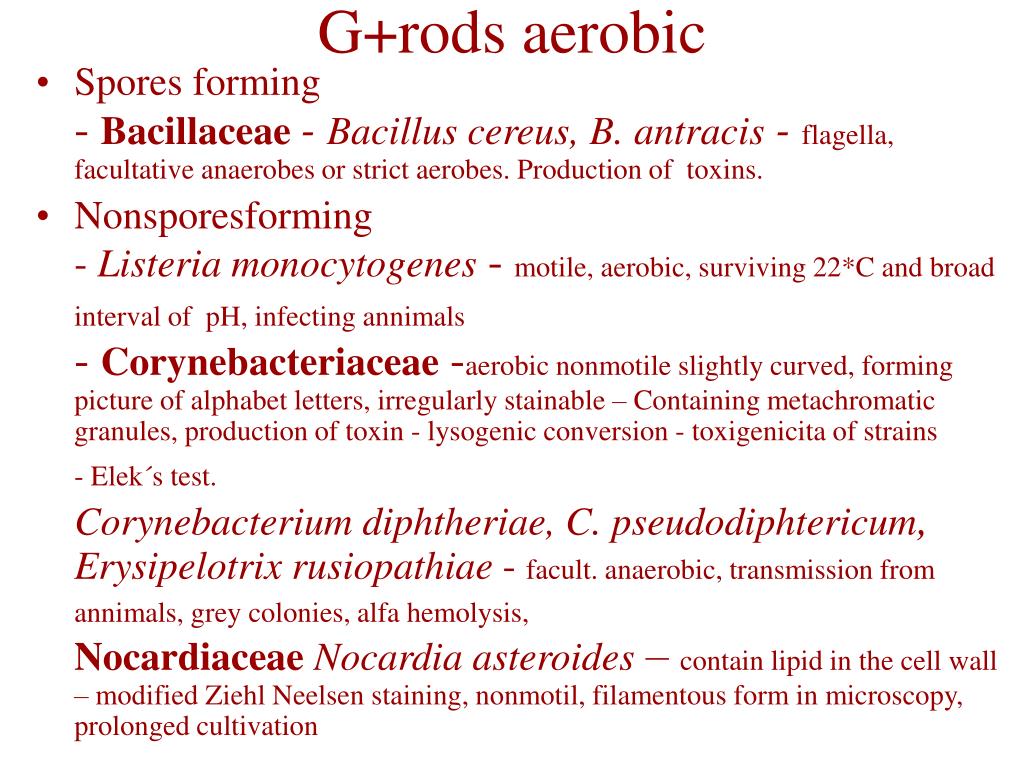 G+rods aerobic

• Spores forming
- Bacillaceae - Bacillus cereus, B. antracis - flagella, facultative anaerobes or strict aerobes. Production of toxins.

• Nonsporesforming
- Listeria monocytogenes - motile, aerobic, surviving 22*C and broad interval of pH, infecting annimals
- Corynebacteriaceae -aerobic nonmotile slightly curved, forming picture of alphabet letters, irregularly stainable – Containing metachromatic granules, production of toxin - lysogenic conversion - toxigenicita of strains - Elek´s test.
Corynebacterium diphtheriae, C. pseudodiphtericum, Erysipelotrix rusiopathiae - facult. anaerobic, transmission from annimals, grey colonies, alfa hemolysis,
Nocardiaceae Nocardia asteroides – contain lipid in the cell wall – modified Ziehl Neelsen staining, nonmotil, filamentous form in microscopy, prolonged cultivation